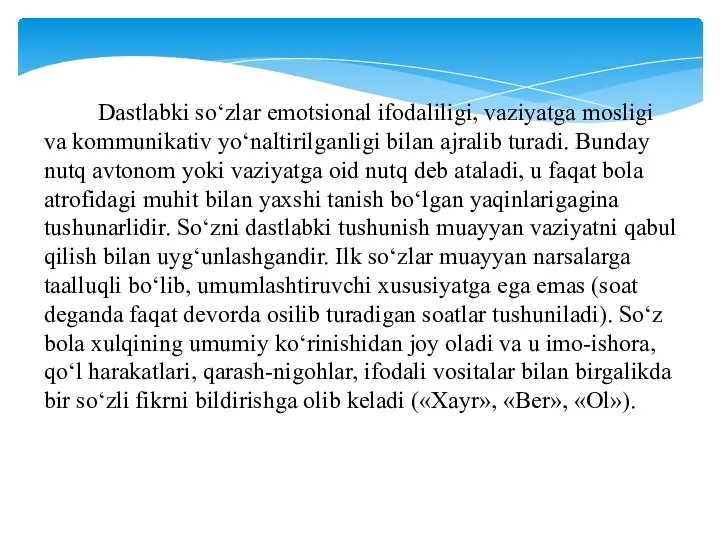 Dastlabki so‘zlar emotsional ifodaliligi, vaziyatga mosligi va kommunikativ yo‘naltirilganligi bilan ajralib turadi. Bunday nutq avtonom yoki vaziyatga oid nutq deb ataladi, u faqat bola atrofidagi muhit bilan yaxshi tanish bo‘lgan yaqinlarigagina tushunarlidir. So‘zni dastlabki tushunish muayyan vaziyatni qabul qilish bilan uyg‘unlashgandir. Ilk so‘zlar muayyan narsalarga taalluqli bo‘lib, umumlashtiruvchi xususiyatga ega emas (soat deganda faqat devorda osilib turadigan soatlar tushuniladi). So‘z bola xulqining umumiy ko‘rinishidan joy oladi va u imo-ishora, qo‘l harakatlari, qarash-nigohlar, ifodali vositalar bilan birgalikda bir so‘zli fikrni bildirishga olib keladi («Xayr», «Ber», «Ol»).